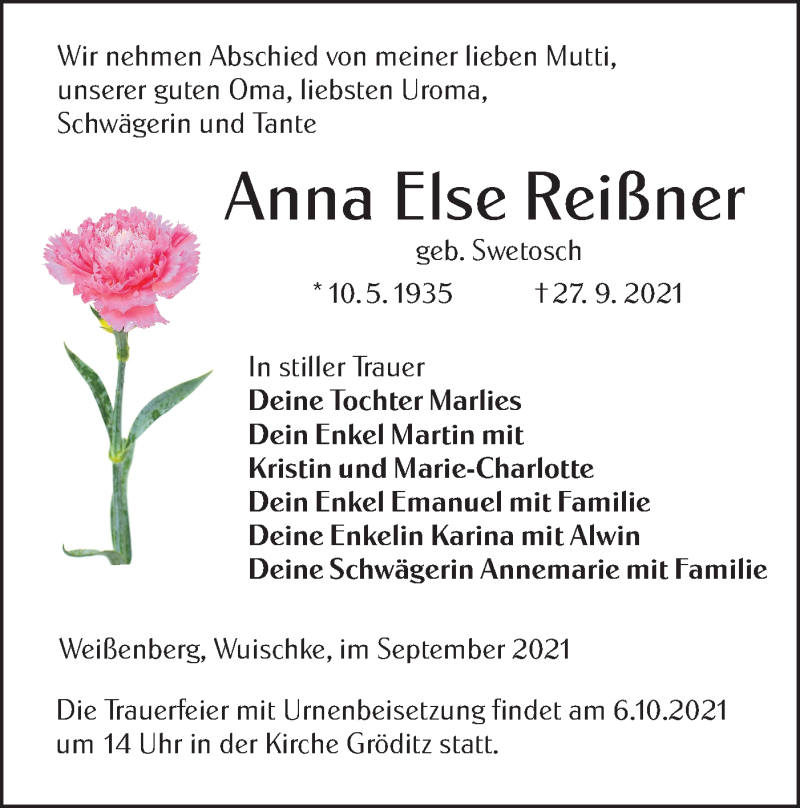 Wir nehmen Abschied von meiner lieben Mutti,
unserer guten Oma, liebsten Uroma,
Schwägerin und Tante

Anna Else Reißner

geb. Swetosch

* 10. 5. 1935 † 27. 9. 2021

In stiller Trauer
Deine Tochter Marlies
Dein Enkel Martin mit
Kristin und Marie-Charlotte
Dein Enkel Emanuel mit Familie
Deine Enkelin Karina mit Alwin
Deine Schwägerin Annemarie mit Familie

Weißenberg, Wuischke, im September 2021

Die Trauerfeier mit Urnenbeisetzung findet am 6.10.2021
um 14 Uhr in der Kirche Gröditz statt.